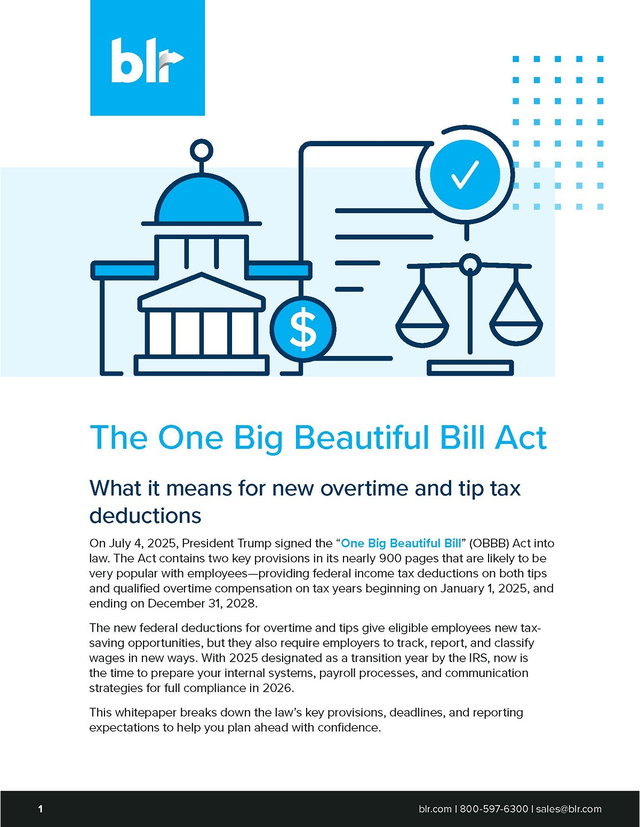 blr

$

The One Big Beautiful Bill Act

What it means for new overtime and tip tax deductions

On July 4, 2025, President Trump signed the "One Big Beautiful Bill" (OBBB) Act into law. The Act contains two key provisions in its nearly 900 pages that are likely to be very popular with employees—providing federal income tax deductions on both tips and qualified overtime compensation on tax years beginning on January 1, 2025, and ending on December 31, 2028.

The new federal deductions for overtime and tips give eligible employees new tax-saving opportunities, but they also require employers to track, report, and classify wages in new ways. With 2025 designated as a transition year by the IRS, now is the time to prepare your internal systems, payroll processes, and communication strategies for full compliance in 2026.

This whitepaper breaks down the law's key provisions, deadlines, and reporting expectations to help you plan ahead with confidence.

1

blr.com | 800-597-6300 | sales@blr.com